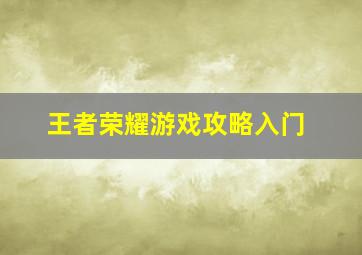 王者荣耀游戏攻略入门